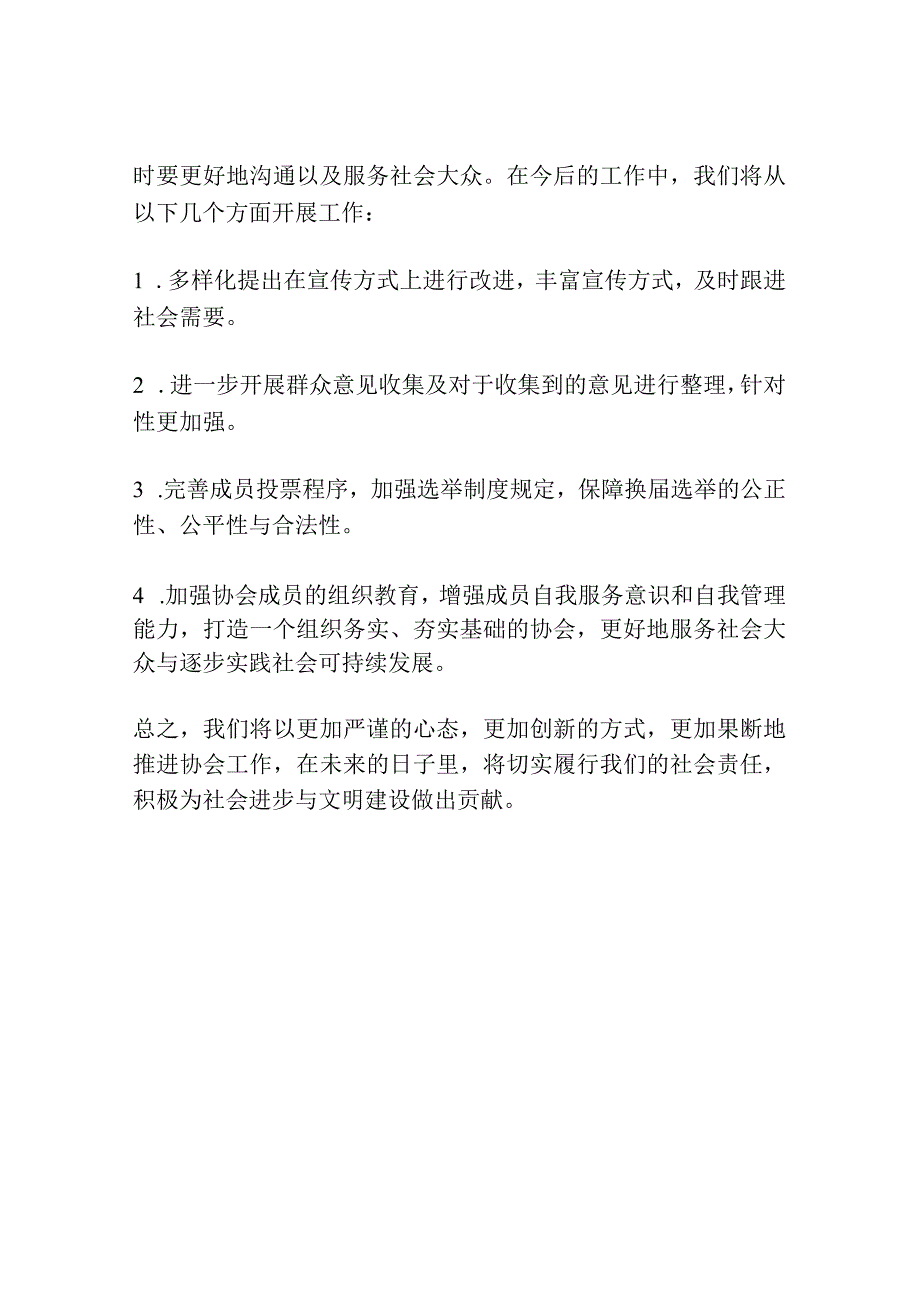 时要更好地沟通以及服务社会大众。在今后的工作中，我们将从以下几个方面开展工作：

1．多样化提出在宣传方式上进行改进，丰富宣传方式，及时跟进社会需要。

2．进一步开展群众意见收集及对于收集到的意见进行整理，针对性更加强。

3．完善成员投票程序，加强选举制度规定，保障换届选举的公正性、公平性与合法性。

4．加强协会成员的组织教育，增强成员自我服务意识和自我管理能力，打造一个组织务实、夯实基础的协会，更好地服务社会大众与逐步实践社会可持续发展。

总之，我们将以更加严谨的心态，更加创新的方式，更加果断地推进协会工作，在未来的日子里，将切实履行我们的社会责任，积极为社会进步与文明建设做出贡献。